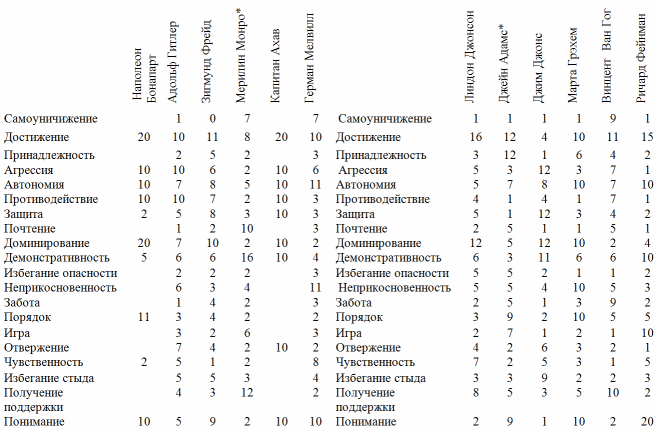 | | Наполеон Бонапарт | Адольф Гитлер | Зигмунд Фрейд | Мерилин Монро* | Капитан Ахав | Герман Мелвилл |
|---|---|---|---|---|---|---|
| Самоуничижение | | 1 | 0 | 7 | | 7 |
| Достижение | 20 | 10 | 11 | 8 | 20 | 10 |
| Принадлежность | | 2 | 5 | 2 | | 3 |
| Агрессия | 10 | 10 | 6 | 2 | 10 | 6 |
| Автономия | 10 | 7 | 8 | 5 | 10 | 11 |
| Противодействие | 10 | 10 | 7 | 2 | 10 | 3 |
| Защита | 2 | 5 | 8 | 3 | 10 | 3 |
| Почтение | | 1 | 2 | 10 | | 3 |
| Доминирование | 20 | 7 | 10 | 2 | 10 | 2 |
| Демонстративность | 5 | 6 | 6 | 16 | 10 | 4 |
| Избегание опасности | | 2 | 2 | 2 | | 3 |
| Неприкосновенность | | 6 | 3 | 4 | | 11 |
| Забота | | 1 | 4 | 2 | | 3 |
| Порядок | 11 | 3 | 4 | 2 | | 2 |
| Игра | | 3 | 2 | 6 | | 3 |
| Отвержение | | 7 | 4 | 2 | 10 | 2 |
| Чувственность | 2 | 5 | 1 | 2 | | 8 |
| Избегание стыда | | 5 | 5 | 3 | | 4 |
| Получение поддержки | | 4 | 3 | 12 | | 2 |
| Понимание | 10 | 5 | 9 | 2 | 10 | 10 |

| | Линдон Джонсон | Джейн Адамс* | Джим Джонс | Марта Грэхем | Винцент Ван Гог | Ричард Фейнман |
|---|---|---|---|---|---|---|
| Самоуничижение | 1 | 1 | 1 | 1 | 9 | 1 |
| Достижение | 16 | 12 | 4 | 10 | 11 | 15 |
| Принадлежность | 3 | 12 | 1 | 6 | 4 | 2 |
| Агрессия | 5 | 3 | 12 | 3 | 7 | 1 |
| Автономия | 5 | 7 | 8 | 10 | 7 | 10 |
| Противодействие | 4 | 1 | 4 | 1 | 7 | 1 |
| Защита | 5 | 1 | 12 | 3 | 4 | 2 |
| Почтение | 2 | 5 | 1 | 1 | 5 | 1 |
| Доминирование | 12 | 5 | 12 | 10 | 2 | 4 |
| Демонстративность | 6 | 3 | 11 | 6 | 6 | 10 |
| Избегание опасности | 5 | 5 | 2 | 1 | 1 | 2 |
| Неприкосновенность | 5 | 5 | 4 | 10 | 5 | 3 |
| Забота | 2 | 5 | 1 | 3 | 9 | 2 |
| Порядок | 3 | 9 | 2 | 10 | 5 | 5 |
| Игра | 2 | 7 | 1 | 2 | 1 | 10 |
| Отвержение | 4 | 2 | 6 | 3 | 2 | 1 |
| Чувственность | 7 | 2 | 5 | 3 | 1 | 5 |
| Избегание стыда | 3 | 3 | 9 | 2 | 2 | 3 |
| Получение поддержки | 8 | 5 | 3 | 5 | 10 | 2 |
| Понимание | 2 | 9 | 1 | 10 | 2 | 20 |